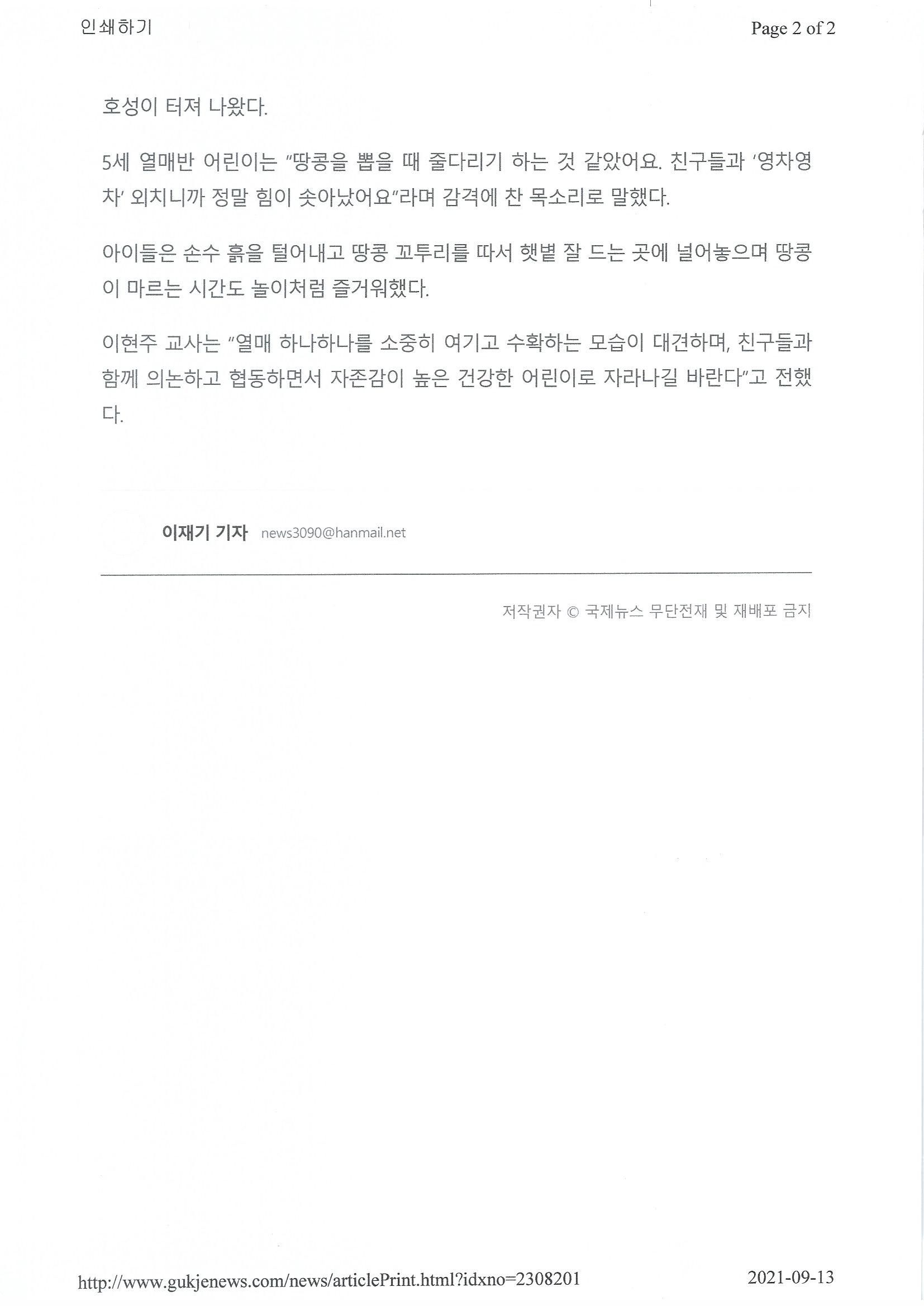 인쇄하기

Page 2 of 2

호성이 터져 나왔다.

5세 열매반 어린이는 "땅콩을 뽑을 때 줄다리기 하는 것 같았어요. 친구들과 '영차영차' 외치니까 정말 힘이 솟아났어요"라며 감격에 찬 목소리로 말했다.

아이들은 손수 흙을 털어내고 땅콩 꼬투리를 따서 햇볕 잘 드는 곳에 널어놓으며 땅콩이 마르는 시간도 놀이처럼 즐거워했다.

이현주 교사는 "열매 하나하나를 소중히 여기고 수확하는 모습이 대견하며, 친구들과 함께 의논하고 협동하면서 자존감이 높은 건강한 어린이로 자라나길 바란다"고 전했다.

이재기 기자 news3090@hanmail.net

저작권자 © 국제뉴스 무단전재 및 재배포 금지

http://www.gukjenews.com/news/articlePrint.html?idxno=2308201

2021-09-13